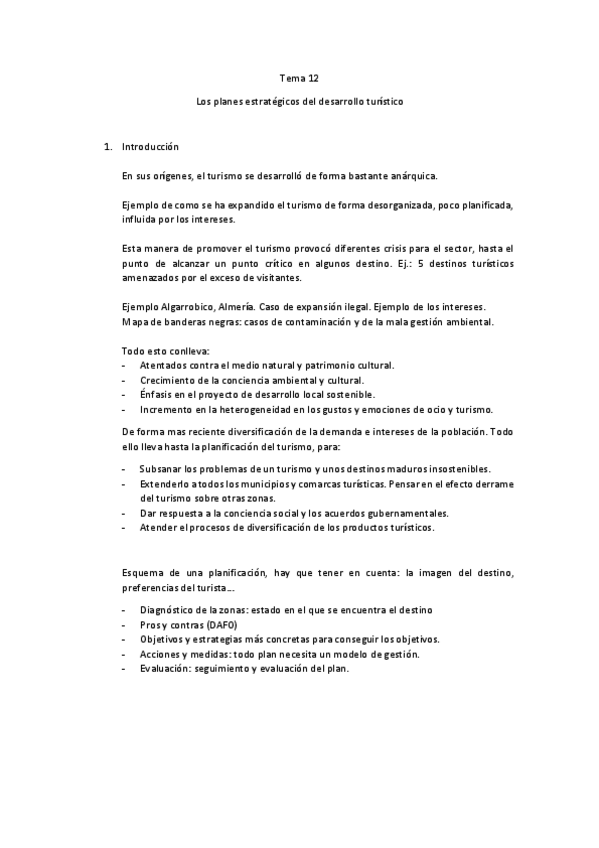 Tema 12

Los planes estratégicos del desarrollo turístico

1. Introducción

En sus orígenes, el turismo se desarrolló de forma bastante anárquica.

Ejemplo de como se ha expandido el turismo de forma desorganizada, poco planificada, influida por los intereses.

Esta manera de promover el turismo provocó diferentes crisis para el sector, hasta el punto de alcanzar un punto crítico en algunos destino. Ej.: 5 destinos turísticos amenazados por el exceso de visitantes.

Ejemplo Algarrobico, Almería. Caso de expansión ilegal. Ejemplo de los intereses.
Mapa de banderas negras: casos de contaminación y de la mala gestión ambiental.

Todo esto conlleva:
- Atentados contra el medio natural y patrimonio cultural.
- Crecimiento de la conciencia ambiental y cultural.
- Énfasis en el proyecto de desarrollo local sostenible.
- Incremento en la heterogeneidad en los gustos y emociones de ocio y turismo.

De forma mas reciente diversificación de la demanda e intereses de la población. Todo ello lleva hasta la planificación del turismo, para:

- Subsanar los problemas de un turismo y unos destinos maduros insostenibles.
- Extenderlo a todos los municipios y comarcas turísticas. Pensar en el efecto derrame del turismo sobre otras zonas.
- Dar respuesta a la conciencia social y los acuerdos gubernamentales.
- Atender el procesos de diversificación de los productos turísticos.

Esquema de una planificación, hay que tener en cuenta: la imagen del destino, preferencias del turista...

- Diagnóstico de la zonas: estado en el que se encuentra el destino
- Pros y contras (DAFO)
- Objetivos y estrategias más concretas para conseguir los objetivos.
- Acciones y medidas: todo plan necesita un modelo de gestión.
- Evaluación: seguimiento y evaluación del plan.